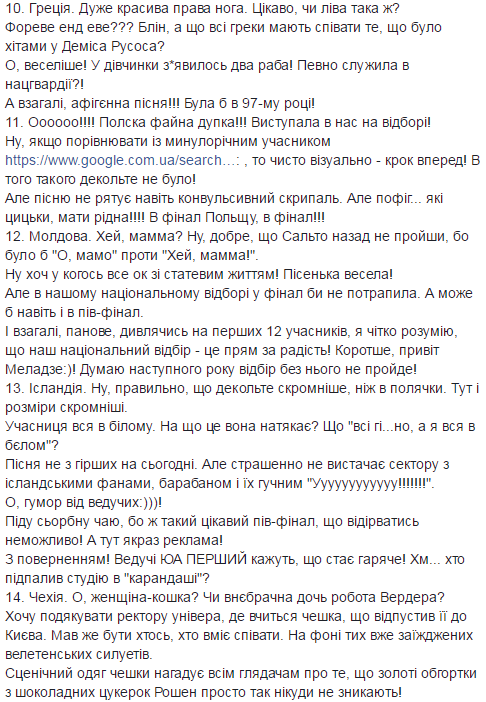 10. Греція. Дуже красива права нога. Цікаво, чи ліва така ж?
Фореве енд еве??? Блін, а що всі греки мають співати те, що було хітами у Деміса Русоса?
О, веселіше! У дівчинки з*явилось два раба! Певно служила в нацгвардії?!
А взагалі, афігєнна пісня!!! Була б в 97-му році!
11. Оооооо!!!! Полска файна дупка!!! Виступала в нас на відборі!
Ну, якщо порівнювати із минулорічним учасником https://www.google.com.ua/search...: , то чисто візуально - крок вперед! В того такого декольте не було!
Але пісню не рятує навіть конвульсивний скрипаль. Але пофіг... які цицьки, мати рідна!!!! В фінал Польщу, в фінал!!!
12. Молдова. Хей, мамма? Ну, добре, що Сальто назад не пройши, бо було б "О, мамо" проти "Хей, мамма!".
Ну хоч у когось все ок зі статевим життям! Пісенька весела!
Але в нашому національному відборі у фінал би не потрапила. А може б навіть і в пів-фінал.
І взагалі, панове, дивлячись на перших 12 учасників, я чітко розумію, що наш національний відбір - це прям за радість! Коротше, привіт Меладзе:)! Думаю наступного року відбір без нього не пройде!
13. Ісландія. Ну, правильно, що декольте скромніше, ніж в полячки. Тут і розміри скромніші.
Учасниця вся в білому. На що це вона натякає? Що "всі гі...но, а я вся в бєлом"?
Пісня не з гірших на сьогодні. Але страшенно не вистачає сектору з ісландськими фанами, барабаном і їх гучним "Уууууууууууу!!!!!!!".
О, гумор від ведучих:)))!
Піду сьорбну чаю, бо ж такий цікавий пів-фінал, що відірватись неможливо! А тут якраз реклама!
З поверненням! Ведучі ЮА ПЕРШИЙ кажуть, що стає гаряче! Хм... хто підпалив студію в "карандаші"?
14. Чехія. О, женщіна-кошка? Чи внєбрачна дочь робота Вердера?
Хочу подякувати ректору універа, де вчиться чешка, що відпустив її до Києва. Мав же бути хтось, хто вміє співати. На фоні тих вже заїжджених велетенських силуетів.
Сценічний одяг чешки нагадує всім глядачам про те, що золоті обгортки з шоколадних цукерок Рошен просто так нікуди не зникають!